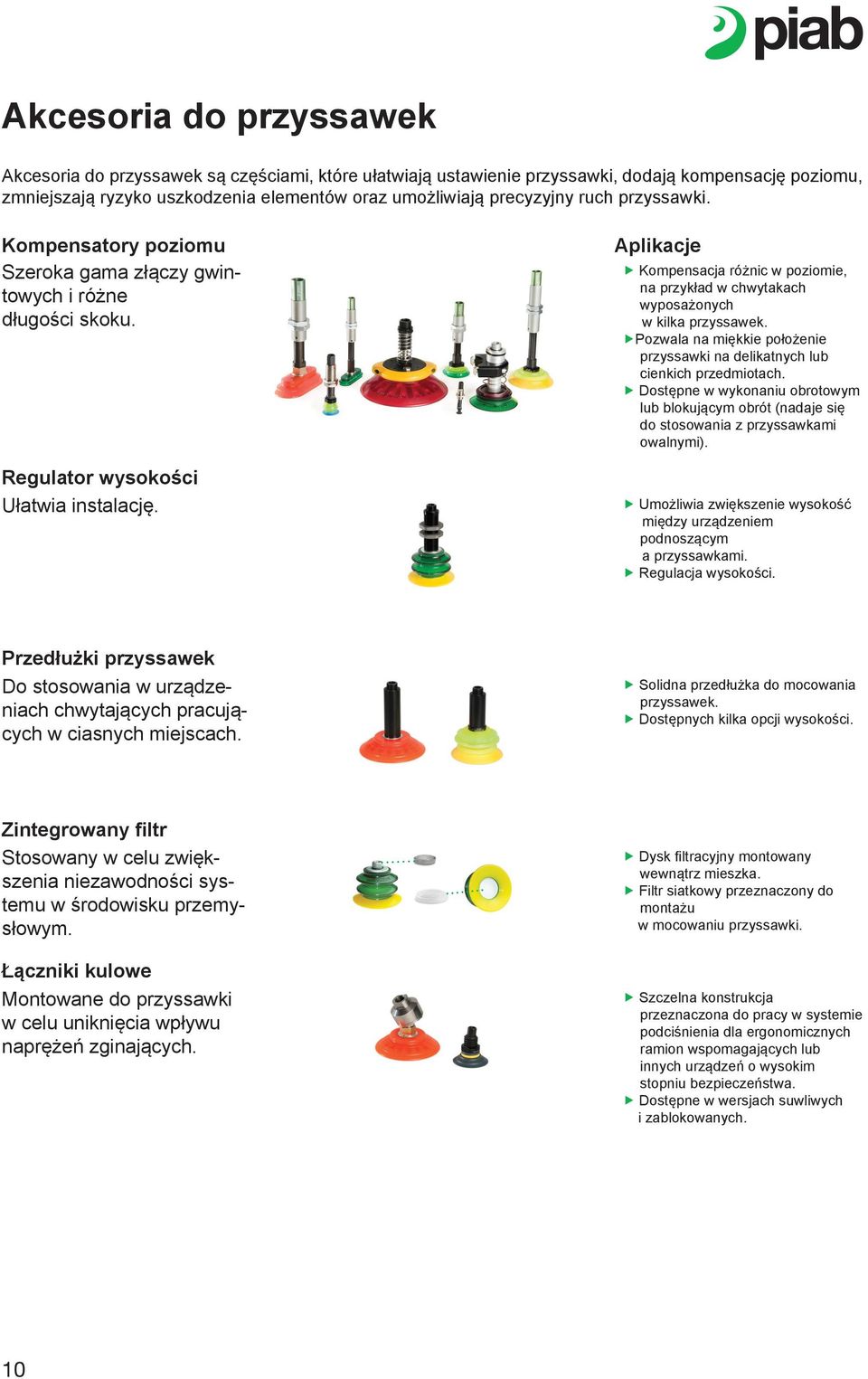 piab

Akcesoria do przyssawek

Akcesoria do przyssawek są częściami, które ułatwiają ustawienie przyssawki, dodają kompensację poziomu, zmniejszają ryzyko uszkodzenia elementów oraz umożliwiają precyzyjny ruch przyssawki.

Kompensatory poziomu
Szeroka gama złączy gwintowych i różne długości skoku.

Aplikacje
▶ Kompensacja różnic w poziomie, na przykład w chwytakach wyposażonych w kilka przyssawek.
▶ Pozwala na miękkie położenie przyssawki na delikatnych lub cienkich przedmiotach.
▶ Dostępne w wykonaniu obrotowym lub blokującym obrót (nadaje się do stosowania z przyssawkami owalnymi).

Regulator wysokości
Ułatwia instalację.

▶ Umożliwia zwiększenie wysokość między urządzeniem podnoszącym a przyssawkami.
▶ Regulacja wysokości.

Przedłużki przyssawek
Do stosowania w urządzeniach chwytających pracujących w ciasnych miejscach.

▶ Solidna przedłużka do mocowania przyssawek.
▶ Dostępnych kilka opcji wysokości.

Zintegrowany filtr
Stosowany w celu zwiększenia niezawodności systemu w środowisku przemysłowym.

▶ Dysk filtracyjny montowany wewnątrz mieszka.
▶ Filtr siatkowy przeznaczony do montażu w mocowaniu przyssawki.

Łączniki kulowe
Montowane do przyssawki w celu uniknięcia wpływu naprężeń zginających.

▶ Szczelna konstrukcja przeznaczona do pracy w systemie podciśnienia dla ergonomicznych ramion wspomagających lub innych urządzeń o wysokim stopniu bezpieczeństwa.
▶ Dostępne w wersjach suwliwych i zablokowanych.

10